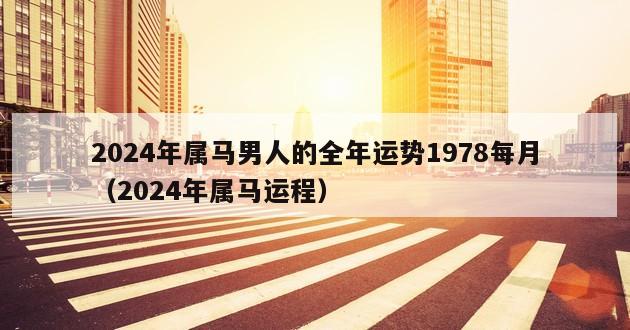 2024年属马男人的全年运势1978每月（2024年属马运程）